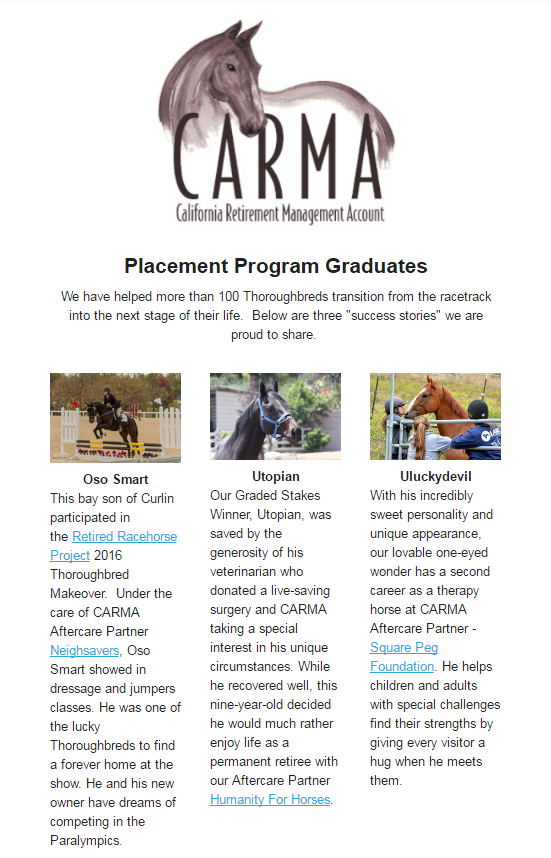 CARMA
California Retirement Management Account

Placement Program Graduates

We have helped more than 100 Thoroughbreds transition from the racetrack into the next stage of their life. Below are three "success stories" we are proud to share.

Oso Smart
This bay son of Curlin participated in the Retired Racehorse Project 2016 Thoroughbred Makeover. Under the care of CARMA Aftercare Partner Neighsavers, Oso Smart showed in dressage and jumpers classes. He was one of the lucky Thoroughbreds to find a forever home at the show. He and his new owner have dreams of competing in the Paralympics.

Utopian
Our Graded Stakes Winner, Utopian, was saved by the generosity of his veterinarian who donated a live-saving surgery and CARMA taking a special interest in his unique circumstances. While he recovered well, this nine-year-old decided he would much rather enjoy life as a permanent retiree with our Aftercare Partner Humanity For Horses.

Uluckydevil
With his incredibly sweet personality and unique appearance, our lovable one-eyed wonder has a second career as a therapy horse at CARMA Aftercare Partner - Square Peg Foundation. He helps children and adults with special challenges find their strengths by giving every visitor a hug when he meets them.